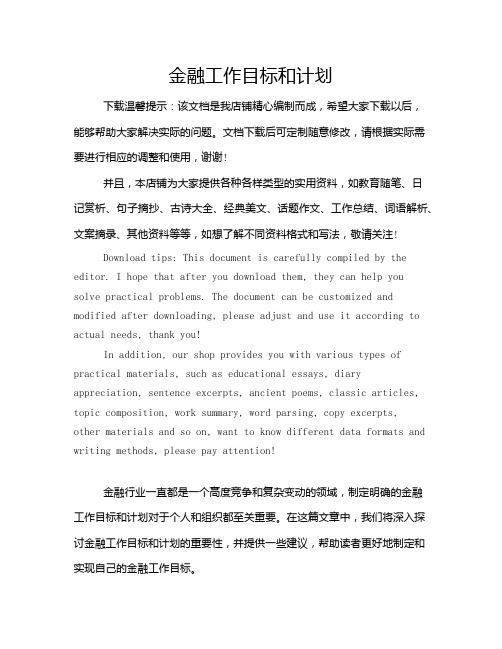 金融工作目标和计划

下载温馨提示：该文档是我店铺精心编制而成，希望大家下载以后，能够帮助大家解决实际的问题。文档下载后可定制随意修改，请根据实际需要进行相应的调整和使用，谢谢！

并且，本店铺为大家提供各种各样类型的实用资料，如教育随笔、日记赏析、句子摘抄、古诗大全、经典美文、话题作文、工作总结、词语解析、文案摘录、其他资料等等，如想了解不同资料格式和写法，敬请关注！

Download tips: This document is carefully compiled by the editor. I hope that after you download them, they can help you solve practical problems. The document can be customized and modified after downloading, please adjust and use it according to actual needs, thank you!

In addition, our shop provides you with various types of practical materials, such as educational essays, diary appreciation, sentence excerpts, ancient poems, classic articles, topic composition, work summary, word parsing, copy excerpts, other materials and so on, want to know different data formats and writing methods, please pay attention!

金融行业一直都是一个高度竞争和复杂变动的领域，制定明确的金融工作目标和计划对于个人和组织都至关重要。在这篇文章中，我们将深入探讨金融工作目标和计划的重要性，并提供一些建议，帮助读者更好地制定和实现自己的金融工作目标。